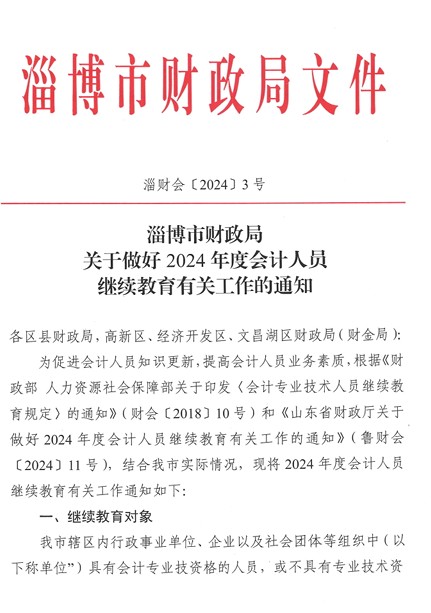 淄博市财政局文件

淄财会〔2024〕3号

淄博市财政局
关于做好2024年度会计人员
继续教育有关工作的通知

各区县财政局，高新区、经济开发区、文昌湖区财政局（财金局）：

为促进会计人员知识更新，提高会计人员业务素质，根据《财政部 人力资源社会保障部关于印发〈会计专业技术人员继续教育规定〉的通知》（财会〔2018〕10号）和《山东省财政厅关于做好2024年度会计人员继续教育有关工作的通知》（鲁财会〔2024〕11号），结合我市实际情况，现将2024年度会计人员继续教育有关工作通知如下：

一、继续教育对象

我市辖区内行政事业单位、企业以及社会团体等组织中（以下称单位”）具有会计专业技资格的人员，或不具有专业技术资